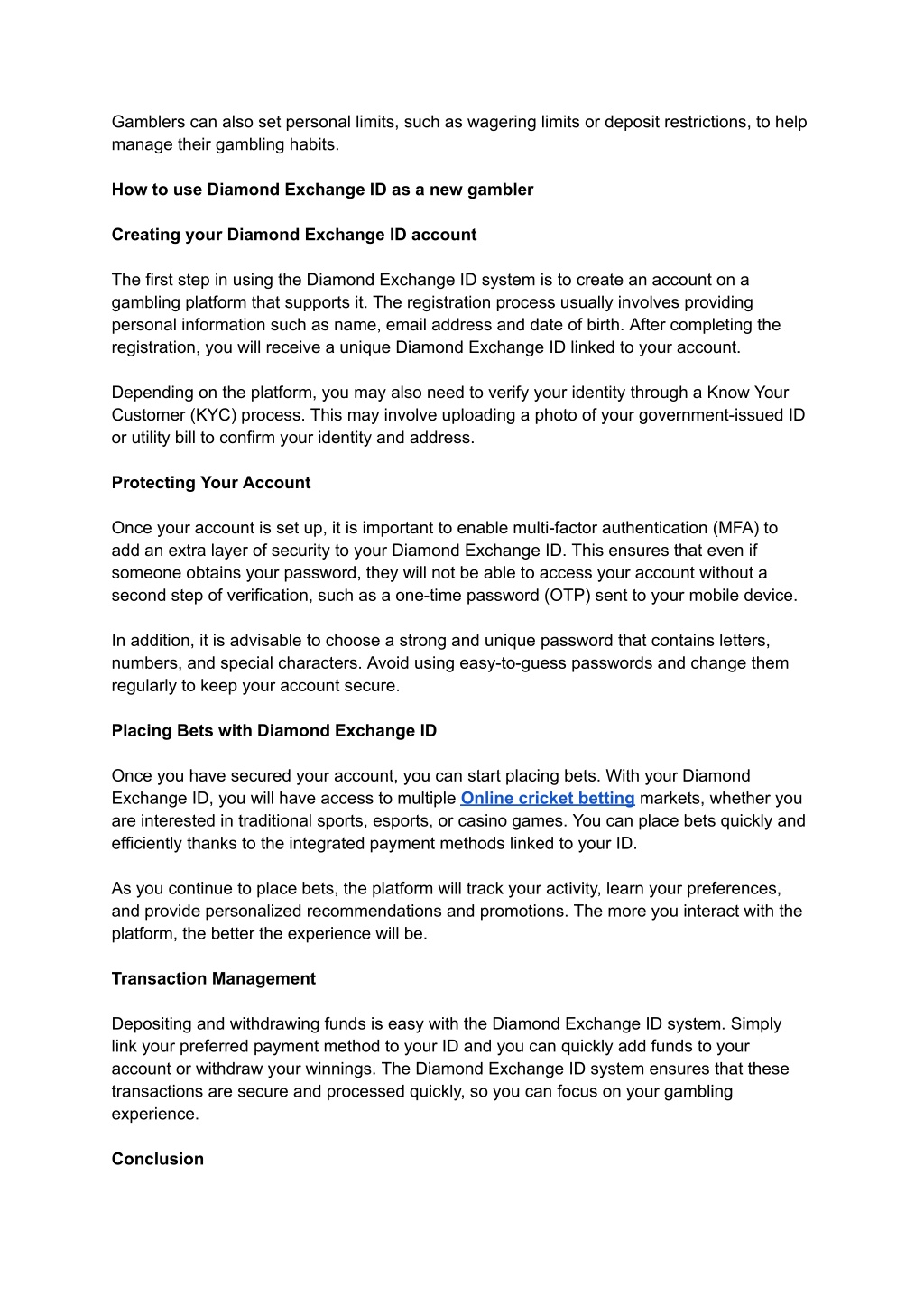 Gamblers can also set personal limits, such as wagering limits or deposit restrictions, to help manage their gambling habits.

How to use Diamond Exchange ID as a new gambler

Creating your Diamond Exchange ID account

The first step in using the Diamond Exchange ID system is to create an account on a gambling platform that supports it. The registration process usually involves providing personal information such as name, email address and date of birth. After completing the registration, you will receive a unique Diamond Exchange ID linked to your account.

Depending on the platform, you may also need to verify your identity through a Know Your Customer (KYC) process. This may involve uploading a photo of your government-issued ID or utility bill to confirm your identity and address.

Protecting Your Account

Once your account is set up, it is important to enable multi-factor authentication (MFA) to add an extra layer of security to your Diamond Exchange ID. This ensures that even if someone obtains your password, they will not be able to access your account without a second step of verification, such as a one-time password (OTP) sent to your mobile device.

In addition, it is advisable to choose a strong and unique password that contains letters, numbers, and special characters. Avoid using easy-to-guess passwords and change them regularly to keep your account secure.

Placing Bets with Diamond Exchange ID

Once you have secured your account, you can start placing bets. With your Diamond Exchange ID, you will have access to multiple Online cricket betting markets, whether you are interested in traditional sports, esports, or casino games. You can place bets quickly and efficiently thanks to the integrated payment methods linked to your ID.

As you continue to place bets, the platform will track your activity, learn your preferences, and provide personalized recommendations and promotions. The more you interact with the platform, the better the experience will be.

Transaction Management

Depositing and withdrawing funds is easy with the Diamond Exchange ID system. Simply link your preferred payment method to your ID and you can quickly add funds to your account or withdraw your winnings. The Diamond Exchange ID system ensures that these transactions are secure and processed quickly, so you can focus on your gambling experience.

Conclusion